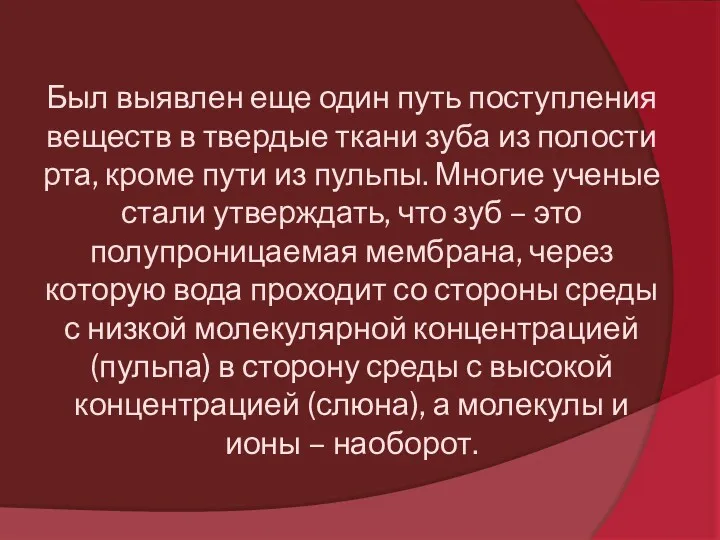 Был выявлен еще один путь поступления веществ в твердые ткани зуба из полости рта, кроме пути из пульпы. Многие ученые стали утверждать, что зуб – это полупроницаемая мембрана, через которую вода проходит со стороны среды с низкой молекулярной концентрацией (пульпа) в сторону среды с высокой концентрацией (слюна), а молекулы и ионы – наоборот.